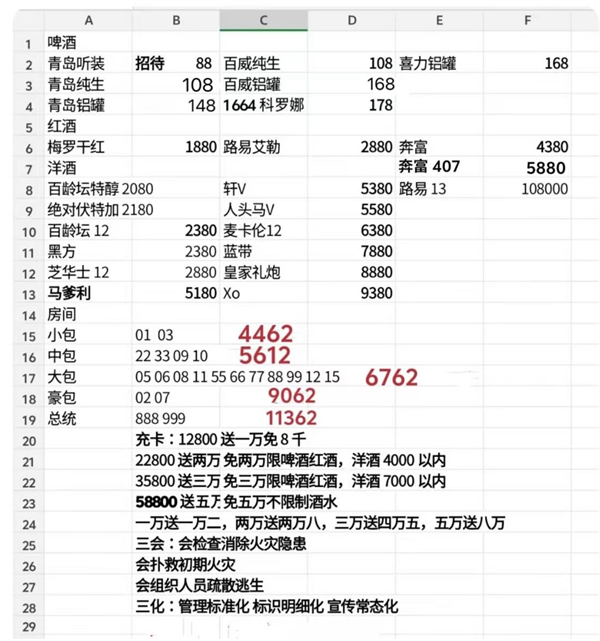 | | A | B | C | D | E | F |
|---|---|---|---|---|---|---|
| 1 | 啤酒 | | | | | |
| 2 | 青岛听装 | 招待 88 | 百威纯生 | 108 | 喜力铝罐 | 168 |
| 3 | 青岛纯生 | 108 | 百威铝罐 | 168 | | |
| 4 | 青岛铝罐 | 148 | 1664 科罗娜 | 178 | | |
| 5 | 红酒 | | | | | |
| 6 | 梅罗干红 | 1880 | 路易艾勒 | 2880 | 奔富 | 4380 |
| 7 | 洋酒 | | | | 奔富 407 | 5880 |
| 8 | 百龄坛特醇 2080 | | 轩V | 5380 | 路易 13 | 108000 |
| 9 | 绝对伏特加 2180 | | 人头马V | 5580 | | |
| 10 | 百龄坛 12 | 2380 | 麦卡伦12 | 6380 | | |
| 11 | 黑方 | 2380 | 蓝带 | 7880 | | |
| 12 | 芝华士 12 | 2880 | 皇家礼炮 | 8880 | | |
| 13 | 马爹利 | 5180 | Xo | 9380 | | |
| 14 | 房间 | | | | | |
| 15 | 小包 | 01 03 | 4462 | | | |
| 16 | 中包 | 22 33 09 10 | 5612 | | | |
| 17 | 大包 | 05 06 08 11 55 66 77 88 99 12 15 | | 6762 | | |
| 18 | 豪包 | 02 07 | 9062 | | | |
| 19 | 总统 | 888 999 | 11362 | | | |
| 20 | | 充卡：12800 送一万免 8 千 | | | | |
| 21 | | 22800 送两万 免两万限啤酒红酒，洋酒 4000 以内 | | | | |
| 22 | | 35800 送三万 免三万限啤酒红酒，洋酒 7000 以内 | | | | |
| 23 | | 58800 送五万 免五万不限制酒水 | | | | |
| 24 | | 一万送一万二，两万送两万八，三万送四万五，五万送八万 | | | | |
| 25 | | 三会：会检查消除火灾隐患 | | | | |
| 26 | | 会扑救初期火灾 | | | | |
| 27 | | 会组织人员疏散逃生 | | | | |
| 28 | | 三化：管理标准化 标识明细化 宣传常态化 | | | | |
| 29 | | | | | | |